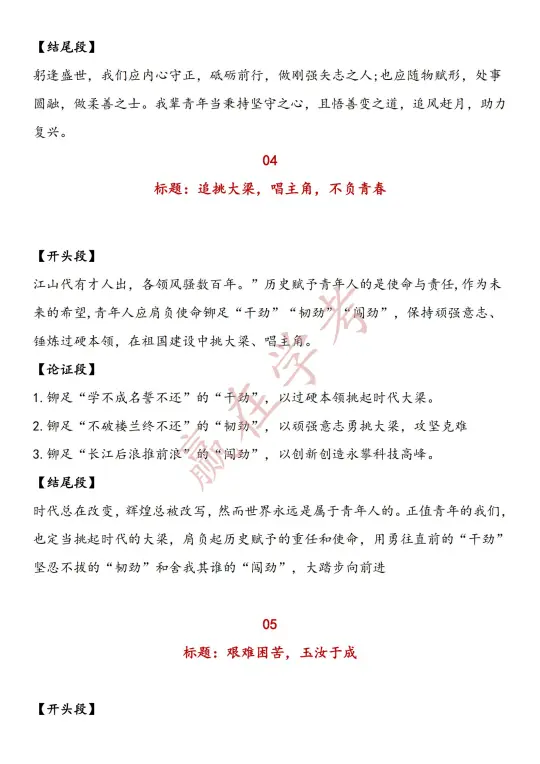 【结尾段】

躬逢盛世，我们应内心守正，砥砺前行，做刚强矢志之人;也应随物赋形，处事圆融，做柔善之士。我辈青年当秉持坚守之心，且悟善变之道，追风赶月，助力复兴。

04

标题：追挑大梁，唱主角，不负青春

【开头段】

江山代有才人出，各领风骚数百年。”历史赋予青年人的是使命与责任,作为未来的希望,青年人应肩负使命铆足“干劲”“韧劲”“闯劲”，保持顽强意志、锤炼过硬本领，在祖国建设中挑大梁、唱主角。

【论证段】

1. 铆足“学不成名誓不还”的“干劲”，以过硬本领挑起时代大梁。

2. 铆足“不破楼兰终不还”的“韧劲”，以顽强意志勇挑大梁，攻坚克难

3. 铆足“长江后浪推前浪”的“闯劲”，以创新创造永攀科技高峰。

【结尾段】

时代总在改变，辉煌总被改写，然而世界永远是属于青年人的。正值青年的我们，也定当挑起时代的大梁，肩负起历史赋予的重任和使命，用勇往直前的“干劲”坚忍不拔的“韧劲”和舍我其谁的“闯劲”，大踏步向前进

05

标题：艰难困苦，玉汝于成

【开头段】

赢在学考